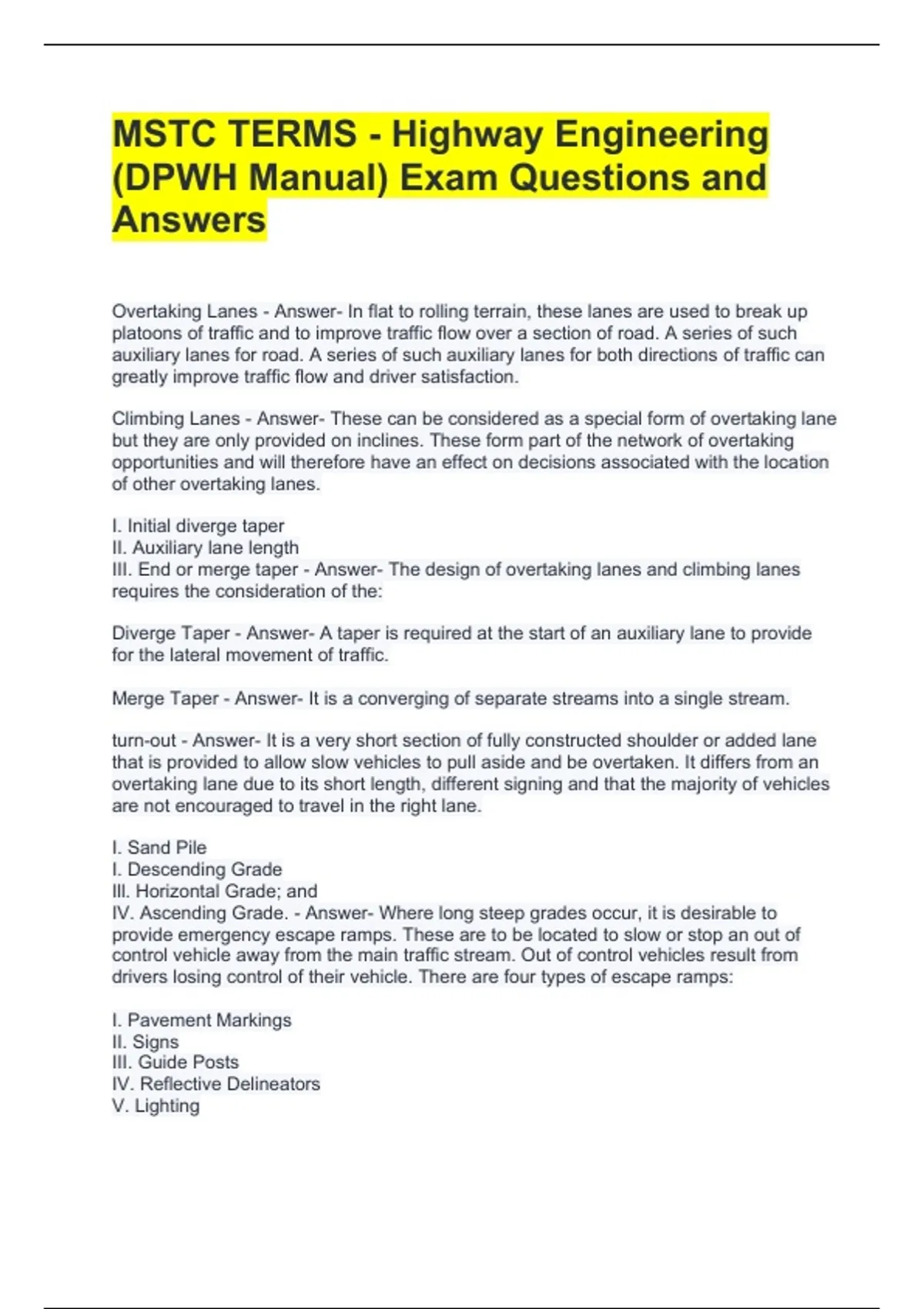 MSTC TERMS - Highway Engineering (DPWH Manual) Exam Questions and Answers

Overtaking Lanes - Answer- In flat to rolling terrain, these lanes are used to break up platoons of traffic and to improve traffic flow over a section of road. A series of such auxiliary lanes for road. A series of such auxiliary lanes for both directions of traffic can greatly improve traffic flow and driver satisfaction.

Climbing Lanes - Answer- These can be considered as a special form of overtaking lane but they are only provided on inclines. These form part of the network of overtaking opportunities and will therefore have an effect on decisions associated with the location of other overtaking lanes.

I. Initial diverge taper
II. Auxiliary lane length
III. End or merge taper - Answer- The design of overtaking lanes and climbing lanes requires the consideration of the:

Diverge Taper - Answer- A taper is required at the start of an auxiliary lane to provide for the lateral movement of traffic.

Merge Taper - Answer- It is a converging of separate streams into a single stream.

turn-out - Answer- It is a very short section of fully constructed shoulder or added lane that is provided to allow slow vehicles to pull aside and be overtaken. It differs from an overtaking lane due to its short length, different signing and that the majority of vehicles are not encouraged to travel in the right lane.

I. Sand Pile
I. Descending Grade
III. Horizontal Grade; and
IV. Ascending Grade. - Answer- Where long steep grades occur, it is desirable to provide emergency escape ramps. These are to be located to slow or stop an out of control vehicle away from the main traffic stream. Out of control vehicles result from drivers losing control of their vehicle. There are four types of escape ramps:

I. Pavement Markings
II. Signs
III. Guide Posts
IV. Reflective Delineators
V. Lighting